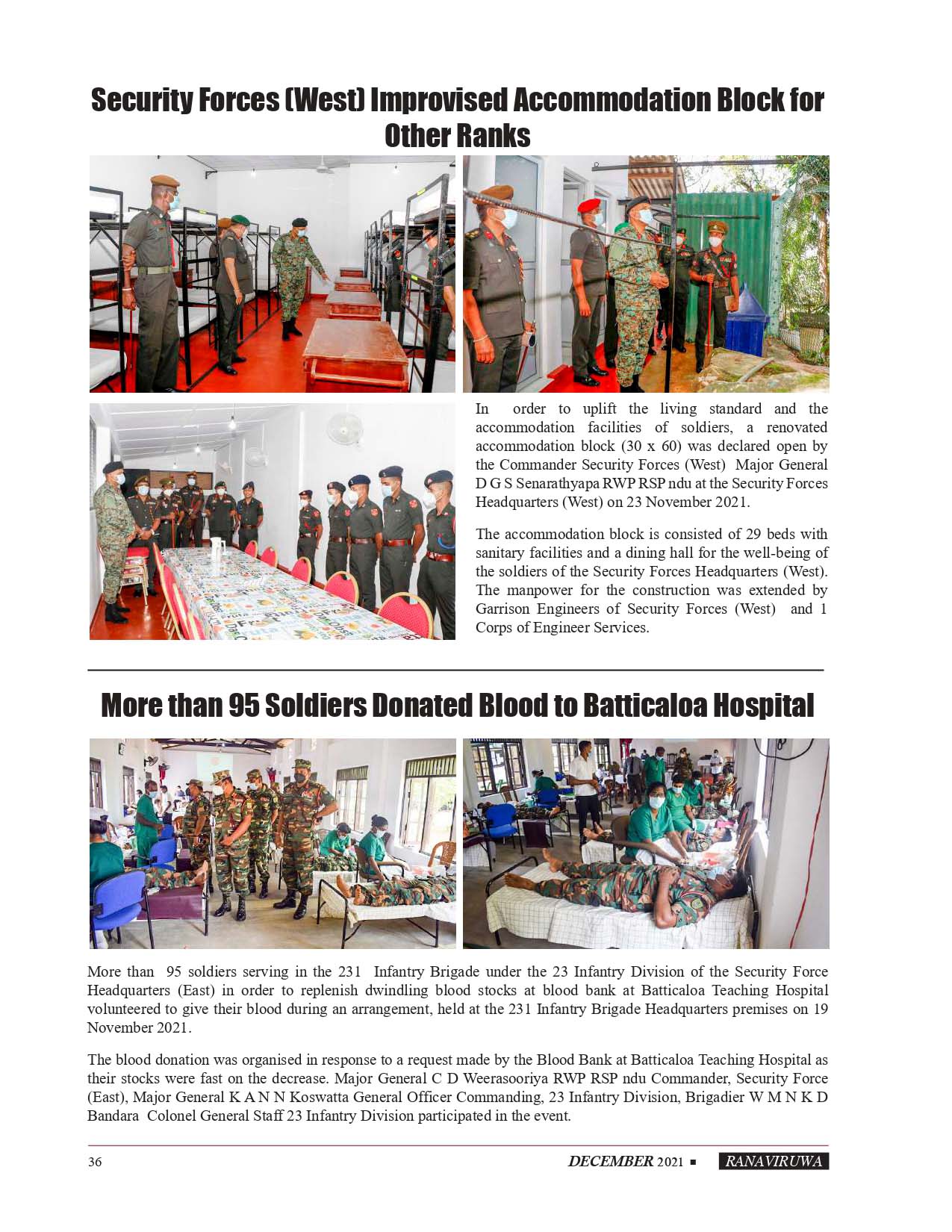 Security Forces (West) Improvised Accommodation Block for Other Ranks

In order to uplift the living standard and the accommodation facilities of soldiers, a renovated accommodation block (30 x 60) was declared open by the Commander Security Forces (West) Major General D G S Senarathyapa RWP RSP ndu at the Security Forces Headquarters (West) on 23 November 2021.

The accommodation block is consisted of 29 beds with sanitary facilities and a dining hall for the well-being of the soldiers of the Security Forces Headquarters (West). The manpower for the construction was extended by Garrison Engineers of Security Forces (West) and 1 Corps of Engineer Services.

More than 95 Soldiers Donated Blood to Batticaloa Hospital

More than 95 soldiers serving in the 231 Infantry Brigade under the 23 Infantry Division of the Security Force Headquarters (East) in order to replenish dwindling blood stocks at blood bank at Batticaloa Teaching Hospital volunteered to give their blood during an arrangement, held at the 231 Infantry Brigade Headquarters premises on 19 November 2021.

The blood donation was organised in response to a request made by the Blood Bank at Batticaloa Teaching Hospital as their stocks were fast on the decrease. Major General C D Weerasooriya RWP RSP ndu Commander, Security Force (East), Major General K A N N Koswatta General Officer Commanding, 23 Infantry Division, Brigadier W M N K D Bandara Colonel General Staff 23 Infantry Division participated in the event.

36

DECEMBER 2021 ■ RANAVIRUWA